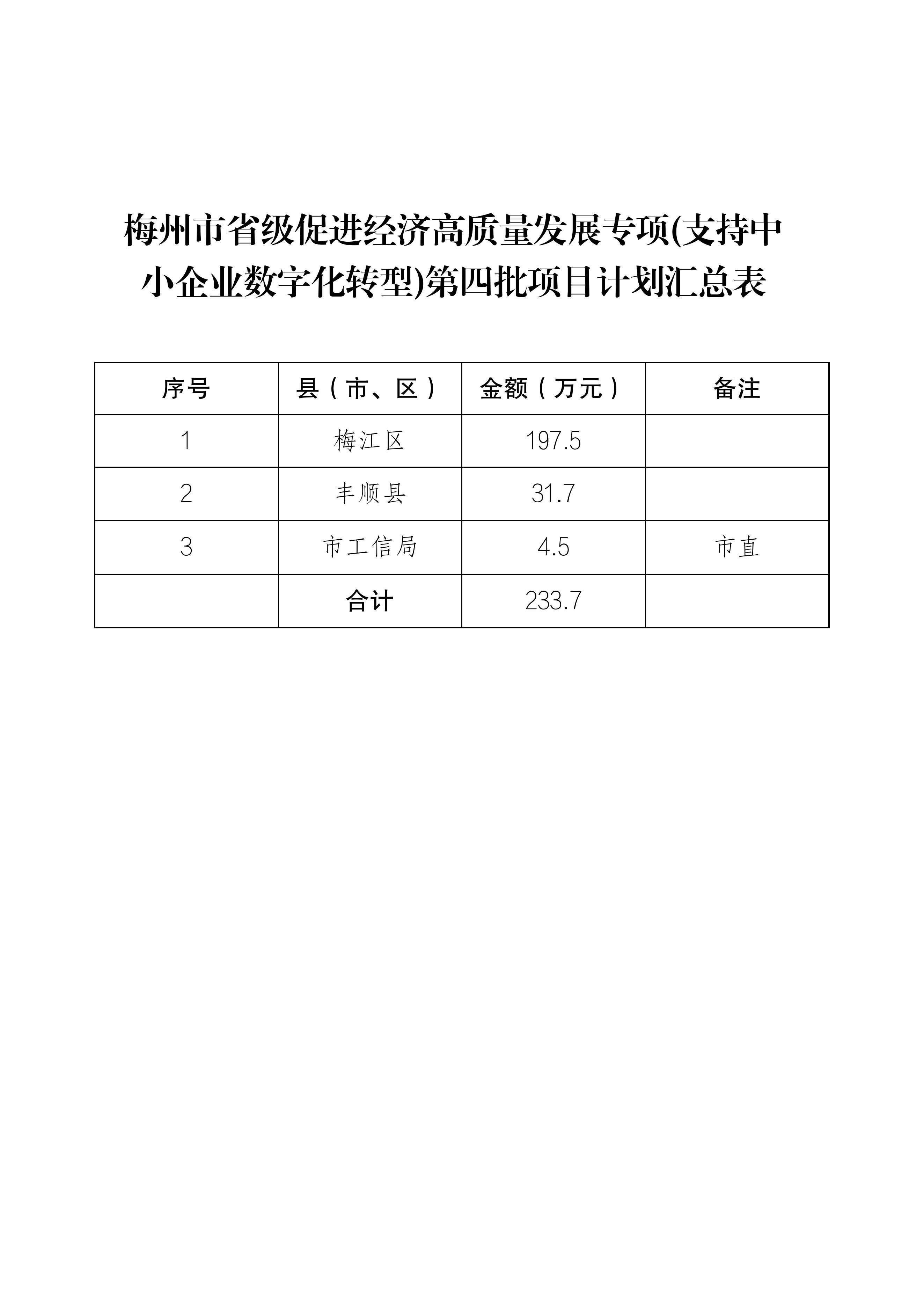 梅州市省级促进经济高质量发展专项(支持中小企业数字化转型)第四批项目计划汇总表

| 序号 | 县（市、区） | 金额（万元） | 备注 |
|---|---|---|---|
| 1 | 梅江区 | 197.5 | |
| 2 | 丰顺县 | 31.7 | |
| 3 | 市工信局 | 4.5 | 市直 |
| | 合计 | 233.7 | |